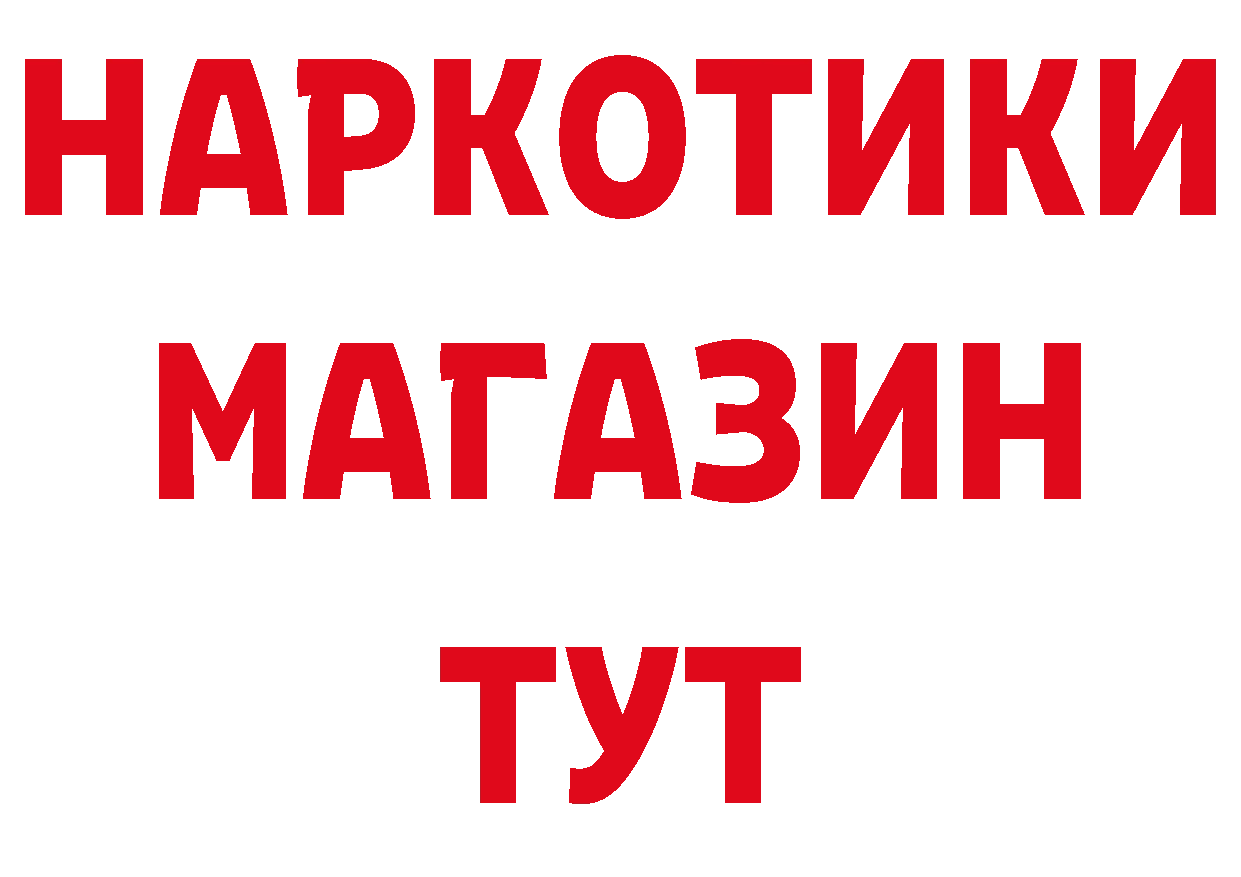 НАРКОТИКИ
МАГАЗИН
ТУТ